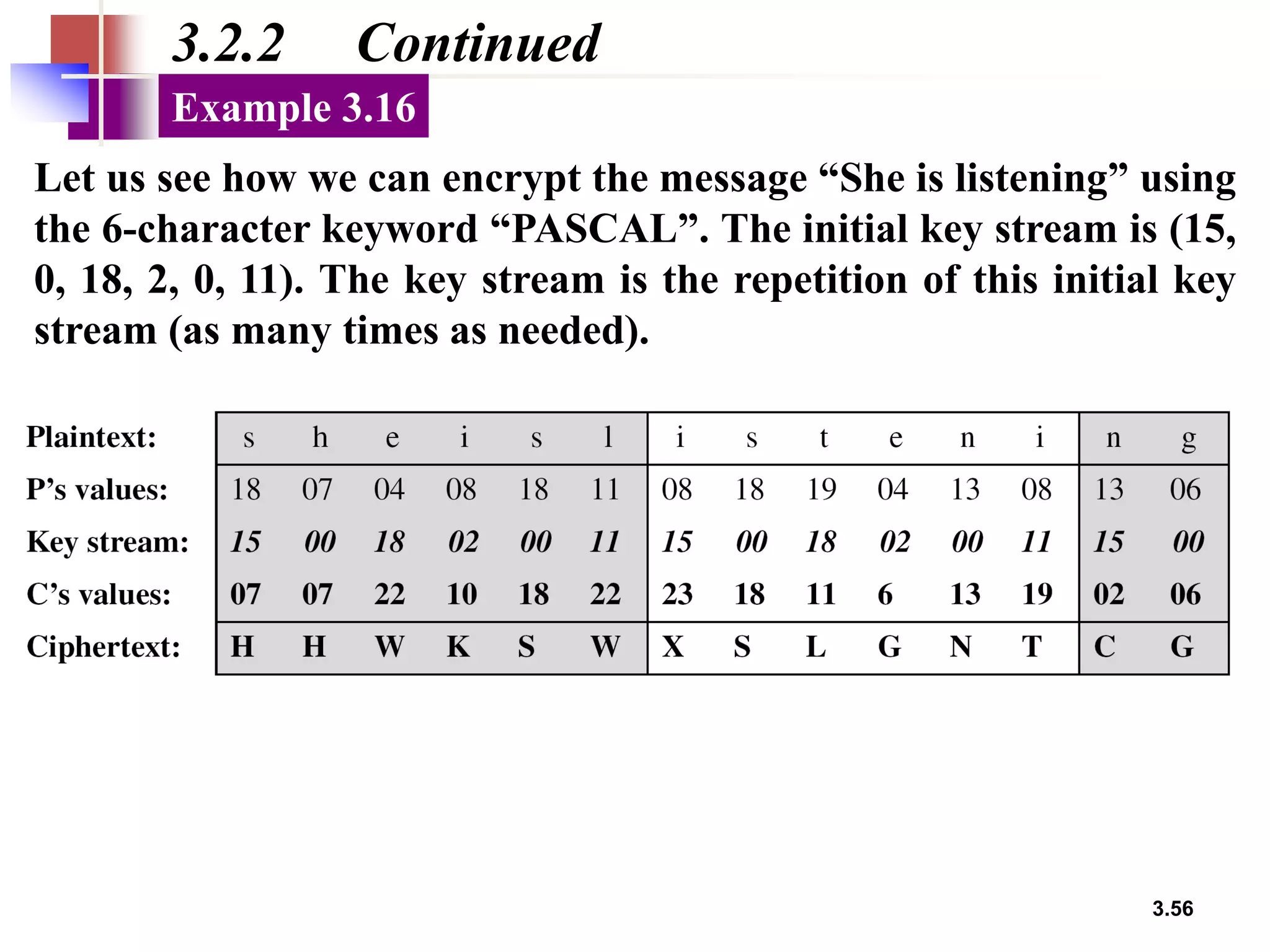 3.2.2 Continued

Example 3.16

Let us see how we can encrypt the message “She is listening” using the 6-character keyword “PASCAL”. The initial key stream is (15, 0, 18, 2, 0, 11). The key stream is the repetition of this initial key stream (as many times as needed).

| Plaintext: | s | h | e | i | s | l | i | s | t | e | n | i | n | g |
|---|---|---|---|---|---|---|---|---|---|---|---|---|---|---|
| P’s values: | 18 | 07 | 04 | 08 | 18 | 11 | 08 | 18 | 19 | 04 | 13 | 08 | 13 | 06 |
| Key stream: | 15 | 00 | 18 | 02 | 00 | 11 | 15 | 00 | 18 | 02 | 00 | 11 | 15 | 00 |
| C’s values: | 07 | 07 | 22 | 10 | 18 | 22 | 23 | 18 | 11 | 6 | 13 | 19 | 02 | 06 |
| Ciphertext: | H | H | W | K | S | W | X | S | L | G | N | T | C | G |

3.56